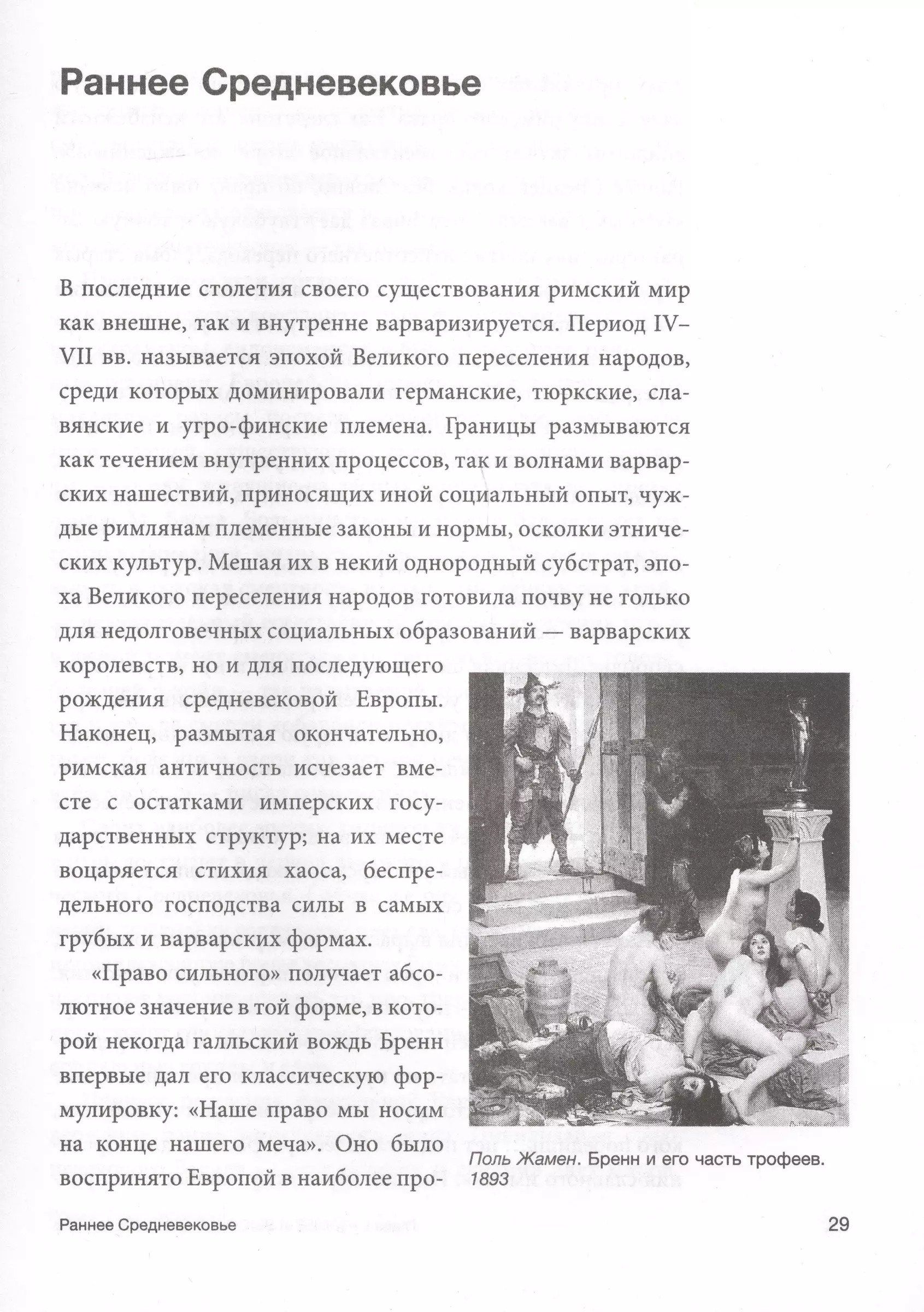 Раннее Средневековье

В последние столетия своего существования римский мир как внешне, так и внутренне варваризируется. Период IV–VII вв. называется эпохой Великого переселения народов, среди которых доминировали германские, тюркские, славянские и угро-финские племена. Границы размываются как течением внутренних процессов, так и волнами варварских нашествий, приносящих иной социальный опыт, чуждые римлянам племенные законы и нормы, осколки этнических культур. Мешая их в некий однородный субстрат, эпоха Великого переселения народов готовила почву не только для недолговечных социальных образований — варварских королевств, но и для последующего рождения средневековой Европы. Наконец, размытая окончательно, римская античность исчезает вместе с остатками имперских государственных структур; на их месте воцаряется стихия хаоса, беспредельного господства силы в самых грубых и варварских формах.

«Право сильного» получает абсолютное значение в той форме, в которой некогда галльский вождь Бренн впервые дал его классическую формулировку: «Наше право мы носим на конце нашего меча». Оно было воспринято Европой в наиболее про-

Поль Жамен. Бренн и его часть трофеев. 1893

Раннее Средневековье 29